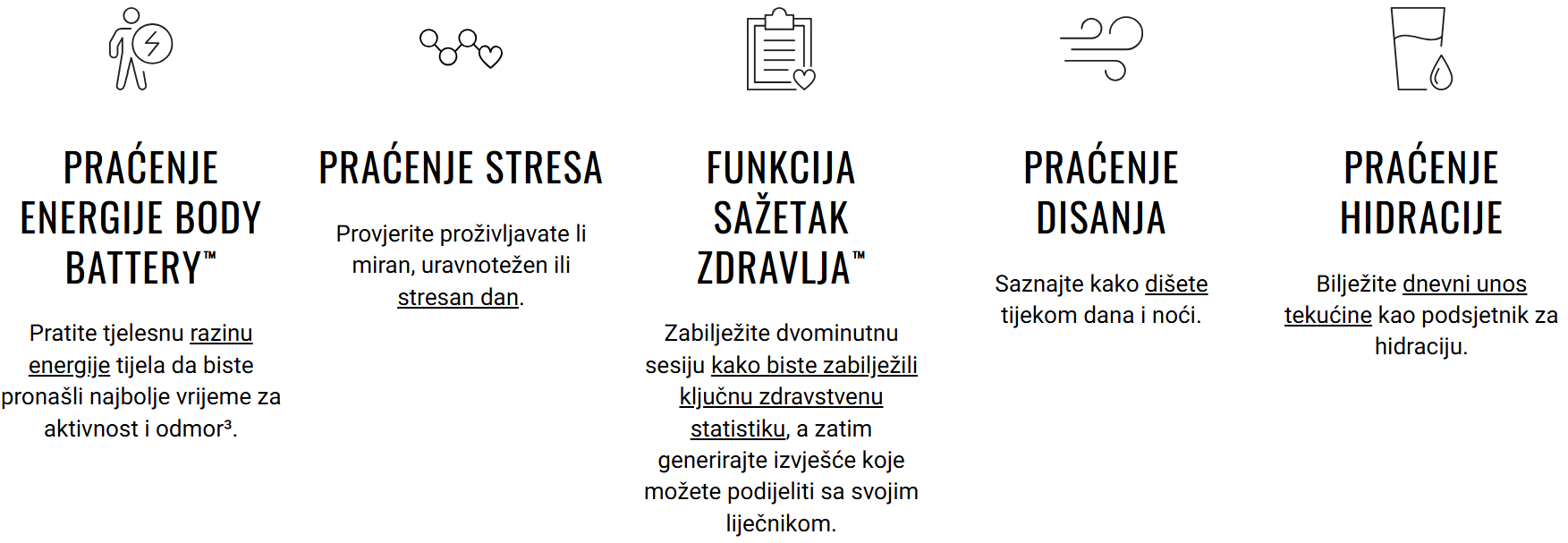 PRAĆENJE ENERGIJE BODY BATTERY™

Pratite tjelesnu razinu energije tijela da biste pronašli najbolje vrijeme za aktivnost i odmor$^{3}$.

PRAĆENJE STRESA

Provjerite proživljavate li miran, uravnotežen ili stresan dan.

FUNKCIJA SAŽETAK ZDRAVLJA™

Zabilježite dvominutnu sesiju kako biste zabilježili ključnu zdravstvenu statistiku, a zatim generirajte izvješće koje možete podijeliti sa svojim liječnikom.

PRAĆENJE DISANJA

Saznajte kako dišete tijekom dana i noći.

PRAĆENJE HIDRACIJE

Bilježite dnevni unos tekućine kao podsjetnik za hidraciju.